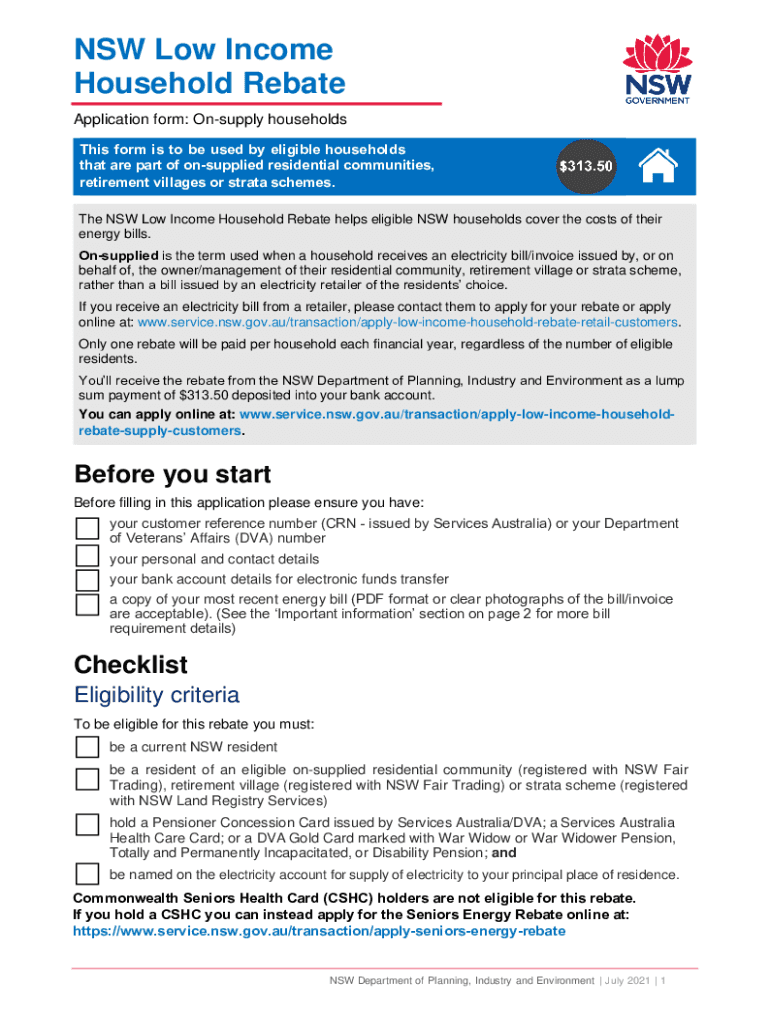 NSW Low Income Household Rebate

NSW GOVERNMENT

Application form: On-supply households

This form is to be used by eligible households that are part of on-supplied residential communities, retirement villages or strata schemes.

$313.50

The NSW Low Income Household Rebate helps eligible NSW households cover the costs of their energy bills.

On-supplied is the term used when a household receives an electricity bill/invoice issued by, or on behalf of, the owner/management of their residential community, retirement village or strata scheme, rather than a bill issued by an electricity retailer of the residents' choice.

If you receive an electricity bill from a retailer, please contact them to apply for your rebate or apply online at: www.service.nsw.gov.au/transaction/apply-low-income-household-rebate-retail-customers.

Only one rebate will be paid per household each financial year, regardless of the number of eligible residents.

You'll receive the rebate from the NSW Department of Planning, Industry and Environment as a lump sum payment of $313.50 deposited into your bank account.

You can apply online at: www.service.nsw.gov.au/transaction/apply-low-income-household-rebate-supply-customers.

Before you start

Before filling in this application please ensure you have:

your customer reference number (CRN - issued by Services Australia) or your Department of Veterans' Affairs (DVA) number

your personal and contact details

your bank account details for electronic funds transfer

a copy of your most recent energy bill (PDF format or clear photographs of the bill/invoice are acceptable). (See the 'Important information' section on page 2 for more bill requirement details)

Checklist

Eligibility criteria

To be eligible for this rebate you must:

be a current NSW resident

be a resident of an eligible on-supplied residential community (registered with NSW Fair Trading), retirement village (registered with NSW Fair Trading) or strata scheme (registered with NSW Land Registry Services)

hold a Pensioner Concession Card issued by Services Australia/DVA; a Services Australia Health Care Card; or a DVA Gold Card marked with War Widow or War Widower Pension, Totally and Permanently Incapacitated, or Disability Pension; and

be named on the electricity account for supply of electricity to your principal place of residence.

Commonwealth Seniors Health Card (CSHC) holders are not eligible for this rebate. If you hold a CSHC you can instead apply for the Seniors Energy Rebate online at: https://www.service.nsw.gov.au/transaction/apply-seniors-energy-rebate

NSW Department of Planning, Industry and Environment | July 2021 | 1